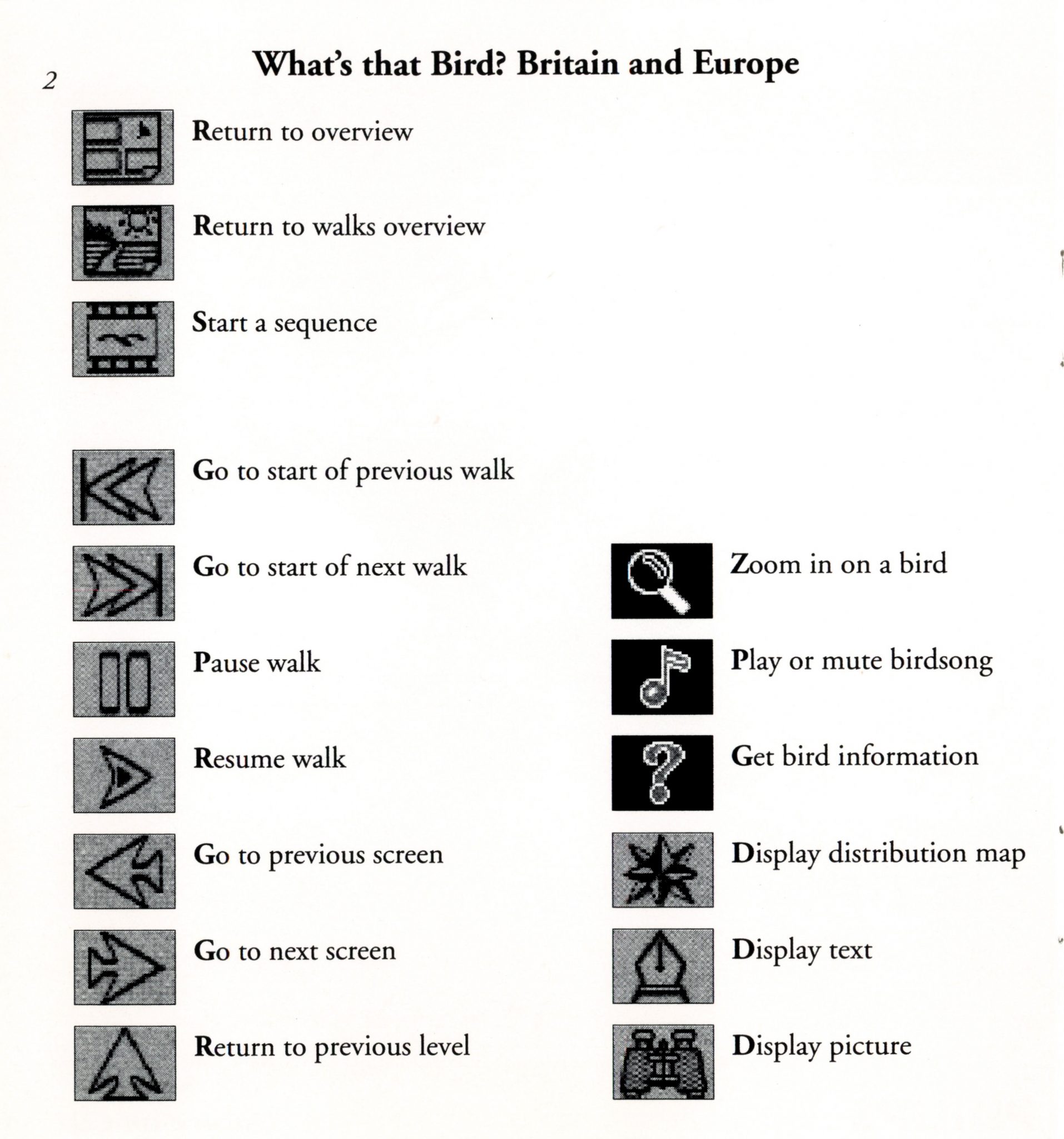 2

What's that Bird? Britain and Europe

Return to overview

Return to walks overview

Start a sequence

Go to start of previous walk

Go to start of next walk

Pause walk

Resume walk

Go to previous screen

Go to next screen

Return to previous level

Zoom in on a bird

Play or mute birdsong

Get bird information

Display distribution map

Display text

Display picture